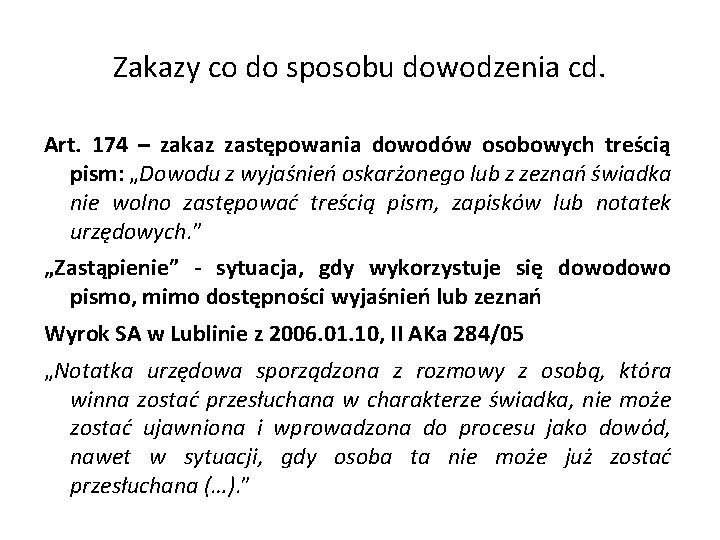 Zakazy co do sposobu dowodzenia cd.

Art. 174 – zakaz zastępowania dowodów osobowych treścią pism: „Dowodu z wyjaśnień oskarżonego lub z zeznań świadka nie wolno zastępować treścią pism, zapisków lub notatek urzędowych."

„Zastąpienie" - sytuacja, gdy wykorzystuje się dowodowo pismo, mimo dostępności wyjaśnień lub zeznań

Wyrok SA w Lublinie z 2006.01.10, II AKa 284/05

„Notatka urzędowa sporządzona z rozmowy z osobą, która winna zostać przesłuchana w charakterze świadka, nie może zostać ujawniona i wprowadzona do procesu jako dowód, nawet w sytuacji, gdy osoba ta nie może już zostać przesłuchana (...)."